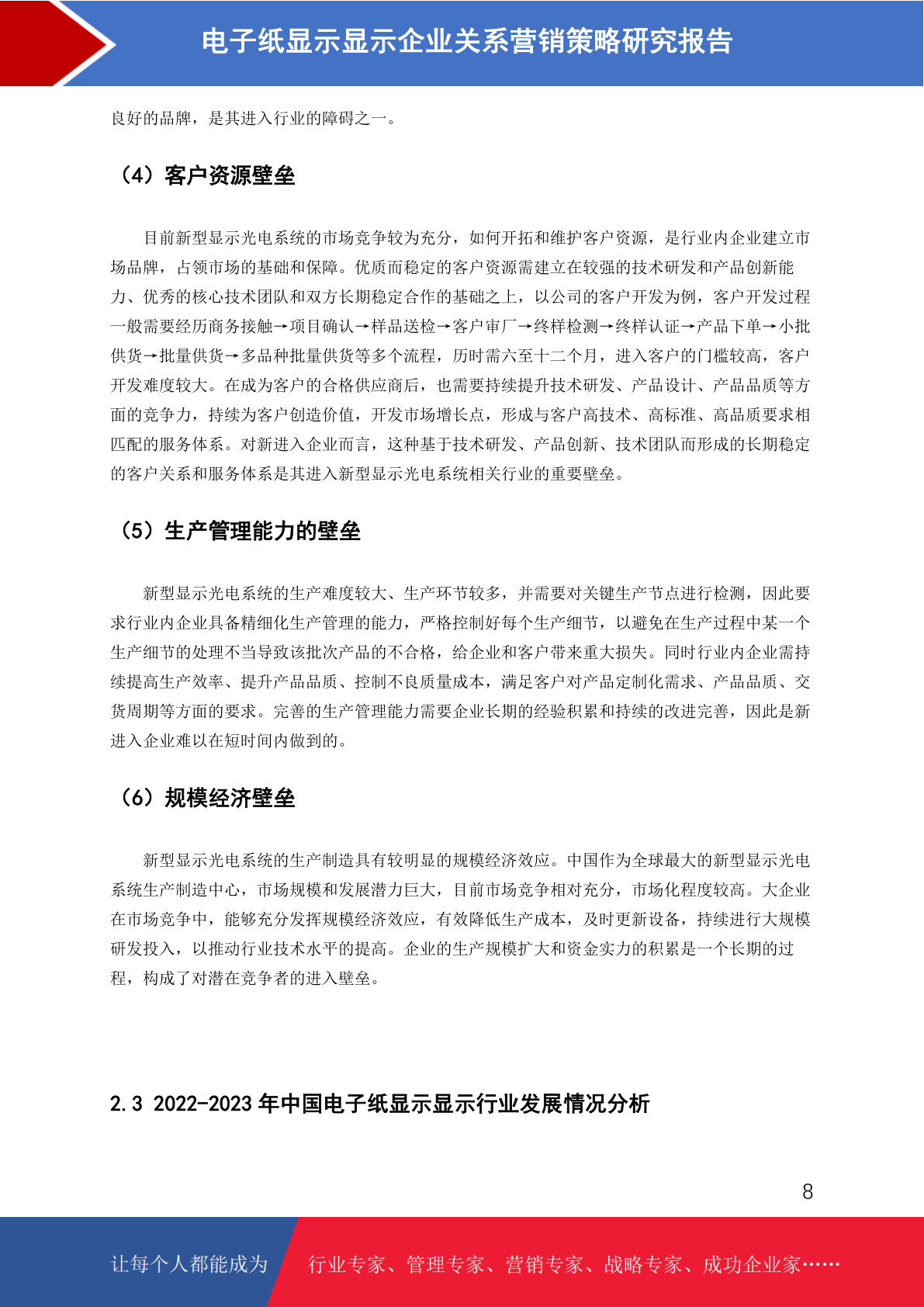 电子纸显示显示企业关系营销策略研究报告

良好的品牌，是其进入行业的障碍之一。

（4）客户资源壁垒

目前新型显示光电系统的市场竞争较为充分，如何开拓和维护客户资源，是行业内企业建立市场品牌，占领市场的基础和保障。优质而稳定的客户资源需建立在较强的技术研发和产品创新能力、优秀的核心技术团队和双方长期稳定合作的基础之上，以公司的客户开发为例，客户开发过程一般需要经历商务接触→项目确认→样品送检→客户审厂→终样检测→终样认证→产品下单→小批供货→批量供货→多品种批量供货等多个流程，历时需六至十二个月，进入客户的门槛较高，客户开发难度较大。在成为客户的合格供应商后，也需要持续提升技术研发、产品设计、产品品质等方面的竞争力，持续为客户创造价值，开发市场增长点，形成与客户高技术、高标准、高品质要求相匹配的服务体系。对新进入企业而言，这种基于技术研发、产品创新、技术团队而形成的长期稳定的客户关系和服务体系是其进入新型显示光电系统相关行业的重要壁垒。

（5）生产管理能力的壁垒

新型显示光电系统的生产难度较大、生产环节较多，并需要对关键生产节点进行检测，因此要求行业内企业具备精细化生产管理的能力，严格控制好每个生产细节，以避免在生产过程中某一个生产细节的处理不当导致该批次产品的不合格，给企业和客户带来重大损失。同时行业内企业需持续提高生产效率、提升产品品质、控制不良质量成本，满足客户对产品定制化需求、产品品质、交货周期等方面的要求。完善的生产管理能力需要企业长期的经验积累和持续的改进完善，因此是新进入企业难以在短时间内做到的。

（6）规模经济壁垒

新型显示光电系统的生产制造具有较明显的规模经济效应。中国作为全球最大的新型显示光电系统生产制造中心，市场规模和发展潜力巨大，目前市场竞争相对充分，市场化程度较高。大企业在市场竞争中，能够充分发挥规模经济效应，有效降低生产成本，及时更新设备，持续进行大规模研发投入，以推动行业技术水平的提高。企业的生产规模扩大和资金实力的积累是一个长期的过程，构成了对潜在竞争者的进入壁垒。

2.3 2022-2023 年中国电子纸显示显示行业发展情况分析

8

让每个人都能成为 行业专家、管理专家、营销专家、战略专家、成功企业家……